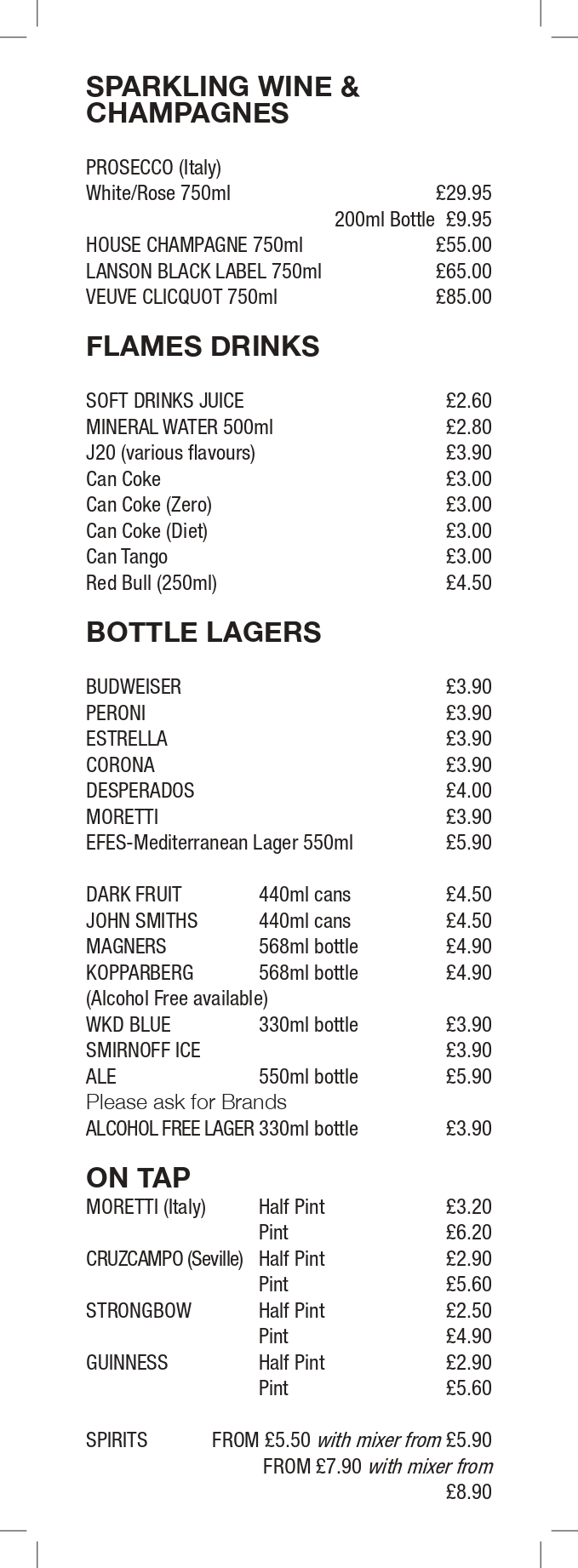 SPARKLING WINE & CHAMPAGNES

PROSECCO (Italy)
White/Rose 750ml £29.95
200ml Bottle £9.95
HOUSE CHAMPAGNE 750ml £55.00
LANSON BLACK LABEL 750ml £65.00
VEUVE CLICQUOT 750ml £85.00

FLAMES DRINKS

SOFT DRINKS JUICE £2.60
MINERAL WATER 500ml £2.80
J20 (various flavours) £3.90
Can Coke £3.00
Can Coke (Zero) £3.00
Can Coke (Diet) £3.00
Can Tango £3.00
Red Bull (250ml) £4.50

BOTTLE LAGERS

BUDWEISER £3.90
PERONI £3.90
ESTRELLA £3.90
CORONA £3.90
DESPERADOS £4.00
MORETTI £3.90
EFES-Mediterranean Lager 550ml £5.90

DARK FRUIT 440ml cans £4.50
JOHN SMITHS 440ml cans £4.50
MAGNERS 568ml bottle £4.90
KOPPARBERG 568ml bottle £4.90
(Alcohol Free available)
WKD BLUE 330ml bottle £3.90
SMIRNOFF ICE £3.90
ALE 550ml bottle £5.90
Please ask for Brands
ALCOHOL FREE LAGER 330ml bottle £3.90

ON TAP
MORETTI (Italy) Half Pint £3.20
Pint £6.20
CRUZCAMPO (Seville) Half Pint £2.90
Pint £5.60
STRONGBOW Half Pint £2.50
Pint £4.90
GUINNESS Half Pint £2.90
Pint £5.60

SPIRITS FROM £5.50 with mixer from £5.90
FROM £7.90 with mixer from £8.90